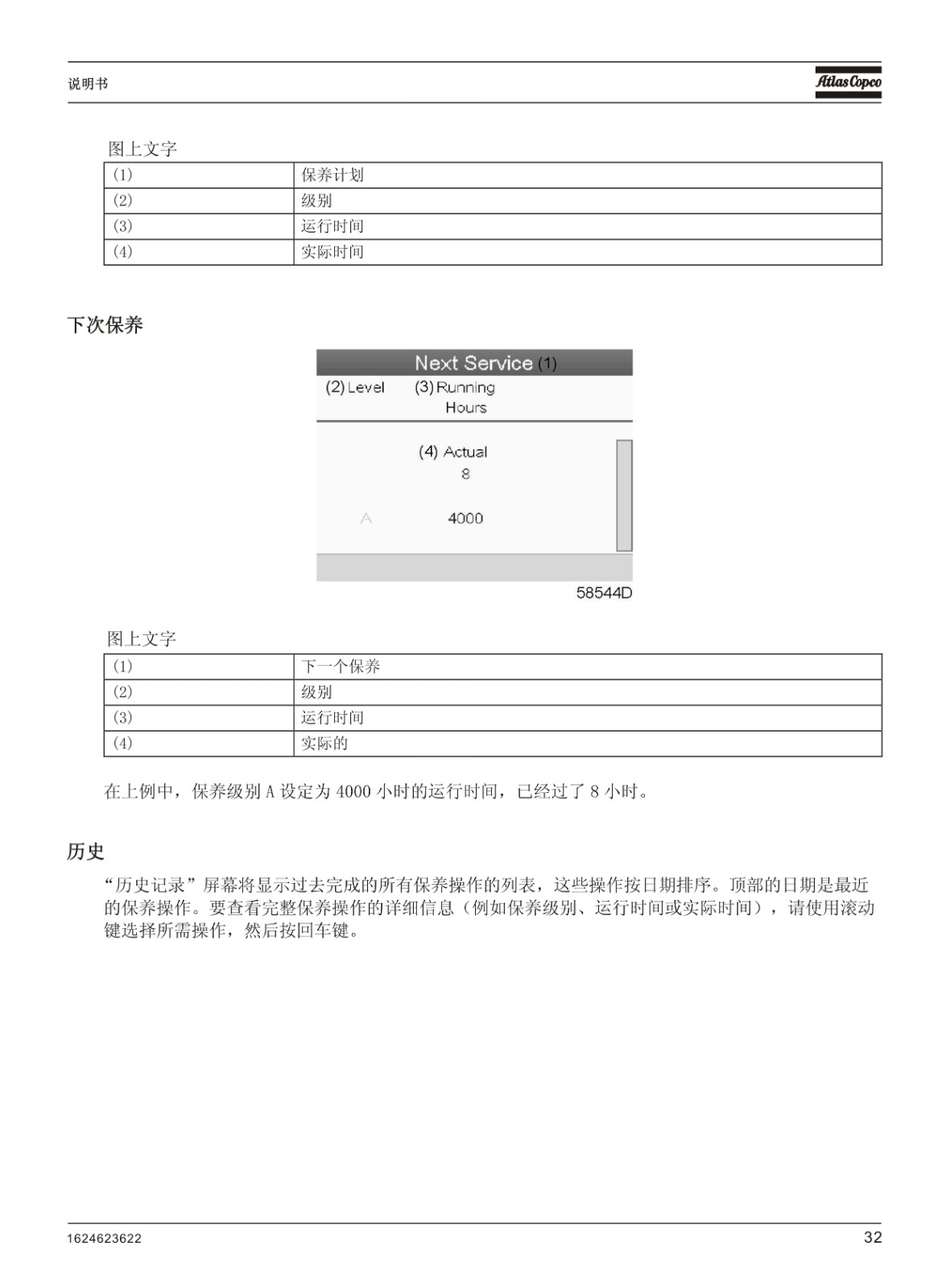 说明书

Atlas Copco

图上文字

| (1) | 保养计划 |
|---|---|
| (2) | 级别 |
| (3) | 运行时间 |
| (4) | 实际时间 |

下次保养

Next Service (1)
(2) Level (3) Running Hours
(4) Actual
8
A 4000

58544D

图上文字

| (1) | 下一个保养 |
|---|---|
| (2) | 级别 |
| (3) | 运行时间 |
| (4) | 实际的 |

在上例中，保养级别 A 设定为 4000 小时的运行时间，已经过了 8 小时。

历史

“历史记录”屏幕将显示过去完成的所有保养操作的列表，这些操作按日期排序。顶部的日期是最近的保养操作。要查看完整保养操作的详细信息（例如保养级别、运行时间或实际时间），请使用滚动键选择所需操作，然后按回车键。

1624623622

32